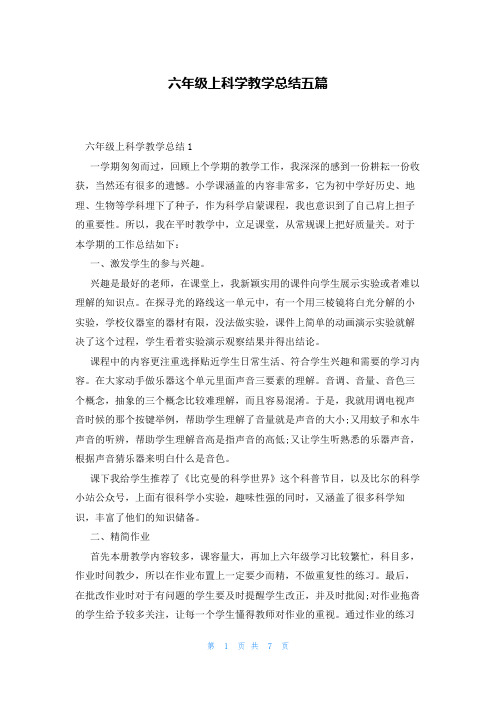 六年级上科学教学总结五篇

六年级上科学教学总结1

一学期匆匆而过，回顾上个学期的教学工作，我深深的感到一份耕耘一份收获，当然还有很多的遗憾。小学课涵盖的内容非常多，它为初中学好历史、地理、生物等学科埋下了种子，作为科学启蒙课程，我也意识到了自己肩上担子的重要性。所以，我在平时教学中，立足课堂，从常规课上把好质量关。对于本学期的工作总结如下：

一、激发学生的参与兴趣。

兴趣是最好的老师，在课堂上，我新颖实用的课件向学生展示实验或者难以理解的知识点。在探寻光的路线这一单元中，有一个用三棱镜将白光分解的小实验，学校仪器室的器材有限，没法做实验，课件上简单的动画演示实验就解决了这个过程，学生看着实验演示观察结果并得出结论。

课程中的内容更注重选择贴近学生日常生活、符合学生兴趣和需要的学习内容。在大家动手做乐器这个单元里面声音三要素的理解。音调、音量、音色三个概念，抽象的三个概念比较难理解，而且容易混淆。于是，我就用调电视声音时候的那个按键举例，帮助学生理解了音量就是声音的大小;又用蚊子和水牛声音的听辨，帮助学生理解音高是指声音的高低;又让学生听熟悉的乐器声音，根据声音猜乐器来明白什么是音色。

课下我给学生推荐了《比克曼的科学世界》这个科普节目，以及比尔的科学小站公众号，上面有很科学小实验，趣味性强的同时，又涵盖了很多科学知识，丰富了他们的知识储备。

二、精简作业

首先本册教学内容较多，课容量大，再加上六年级学习比较繁忙，科目多，作业时间教少，所以在作业布置上一定要少而精，不做重复性的练习。最后，在批改作业时对于有问题的学生要及时提醒学生改正，并及时批阅;对作业拖沓的学生给予较多关注，让每一个学生懂得教师对作业的重视。通过作业的练习

第 1 页 共 7 页